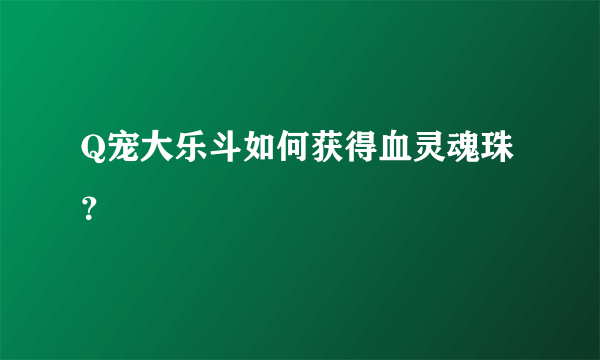 Q宠大乐斗如何获得血灵魂珠？